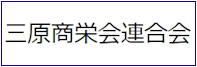 三原商栄会連合会